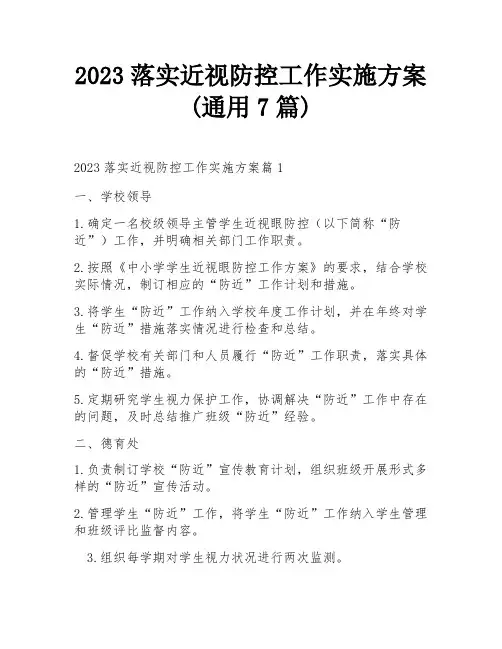 2023 落实近视防控工作实施方案（通用 7 篇）

2023 落实近视防控工作实施方案篇 1

一、学校领导

1.确定一名校级领导主管学生近视眼防控（以下简称“防近”）工作，并明确相关部门工作职责。

2.按照《中小学学生近视眼防控工作方案》的要求，结合学校实际情况，制订相应的“防近”工作计划和措施。

3.将学生“防近”工作纳入学校年度工作计划，并在年终对学生“防近”措施落实情况进行检查和总结。

4.督促学校有关部门和人员履行“防近”工作职责，落实具体的“防近”措施。

5.定期研究学生视力保护工作，协调解决“防近”工作中存在的问题，及时总结推广班级“防近”经验。

二、德育处

1.负责制订学校“防近”宣传教育计划，组织班级开展形式多样的“防近”宣传活动。

2.管理学生“防近”工作，将学生“防近”工作纳入学生管理和班级评比监督内容。

3.组织每学期对学生视力状况进行两次监测。